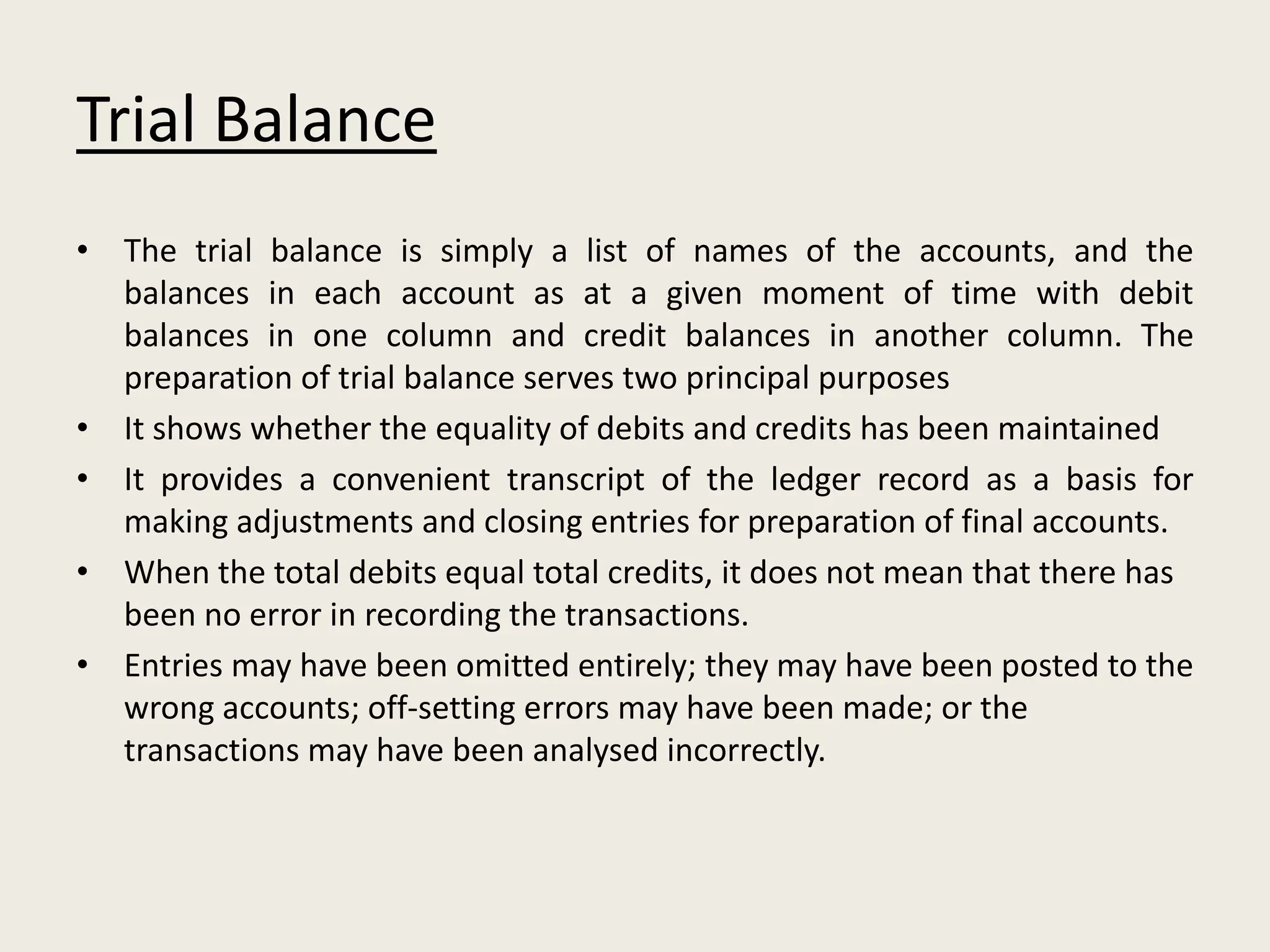 Trial Balance

• The trial balance is simply a list of names of the accounts, and the balances in each account as at a given moment of time with debit balances in one column and credit balances in another column. The preparation of trial balance serves two principal purposes
• It shows whether the equality of debits and credits has been maintained
• It provides a convenient transcript of the ledger record as a basis for making adjustments and closing entries for preparation of final accounts.
• When the total debits equal total credits, it does not mean that there has been no error in recording the transactions.
• Entries may have been omitted entirely; they may have been posted to the wrong accounts; off-setting errors may have been made; or the transactions may have been analysed incorrectly.